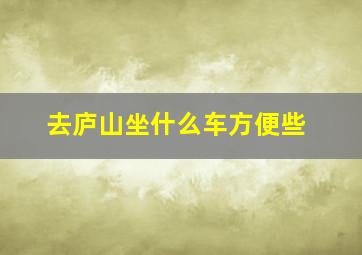 去庐山坐什么车方便些